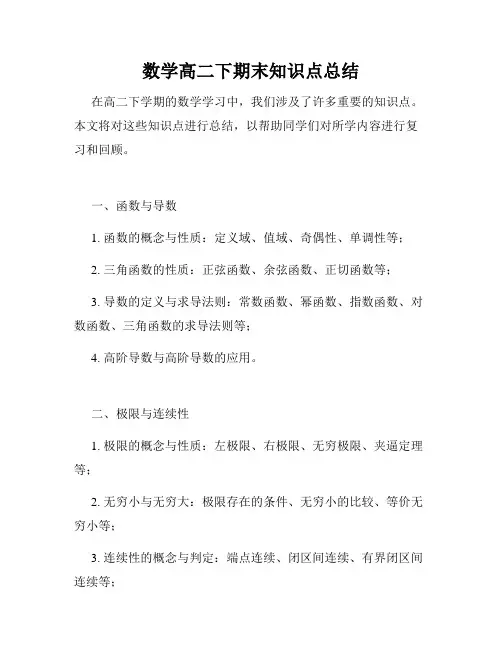 数学高二下期末知识点总结

在高二下学期的数学学习中，我们涉及了许多重要的知识点。本文将对这些知识点进行总结，以帮助同学们对所学内容进行复习和回顾。

一、函数与导数

1. 函数的概念与性质：定义域、值域、奇偶性、单调性等；

2. 三角函数的性质：正弦函数、余弦函数、正切函数等；

3. 导数的定义与求导法则：常数函数、幂函数、指数函数、对数函数、三角函数的求导法则等；

4. 高阶导数与高阶导数的应用。

二、极限与连续性

1. 极限的概念与性质：左极限、右极限、无穷极限、夹逼定理等；

2. 无穷小与无穷大：极限存在的条件、无穷小的比较、等价无穷小等；

3. 连续性的概念与判定：端点连续、闭区间连续、有界闭区间连续等；